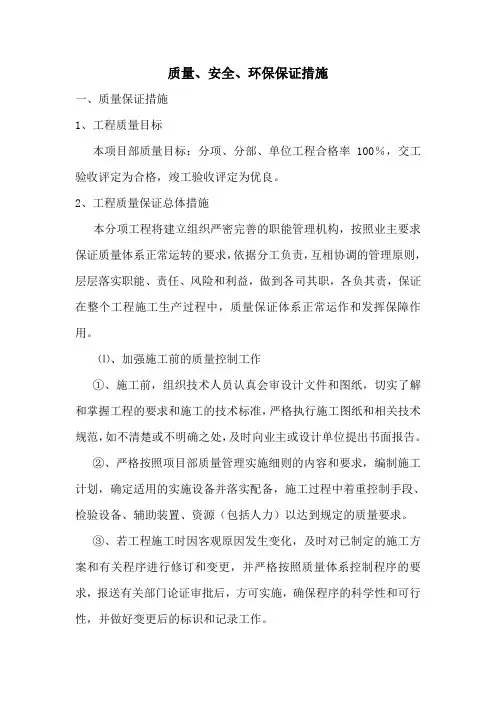 质量、安全、环保保证措施

一、质量保证措施

1、工程质量目标

本项目部质量目标：分项、分部、单位工程合格率 100%，交工验收评定为合格，竣工验收评定为优良。

2、工程质量保证总体措施

本分项工程将建立组织严密完善的职能管理机构，按照业主要求保证质量体系正常运转的要求，依据分工负责，互相协调的管理原则，层层落实职能、责任、风险和利益，做到各司其职，各负其责，保证在整个工程施工生产过程中，质量保证体系正常运作和发挥保障作用。

⑴、加强施工前的质量控制工作

①、施工前，组织技术人员认真会审设计文件和图纸，切实了解和掌握工程的要求和施工的技术标准，严格执行施工图纸和相关技术规范，如不清楚或不明确之处，及时向业主或设计单位提出书面报告。

②、严格按照项目部质量管理实施细则的内容和要求，编制施工计划，确定适用的实施设备并落实配备，施工过程中着重控制手段、检验设备、辅助装置、资源（包括人力）以达到规定的质量要求。

③、若工程施工时因客观原因发生变化，及时对已制定的施工方案和有关程序进行修订和变更，并严格按照质量体系控制程序的要求，报送有关部门论证审批后，方可实施，确保程序的科学性和可行性，并做好变更后的标识和记录工作。